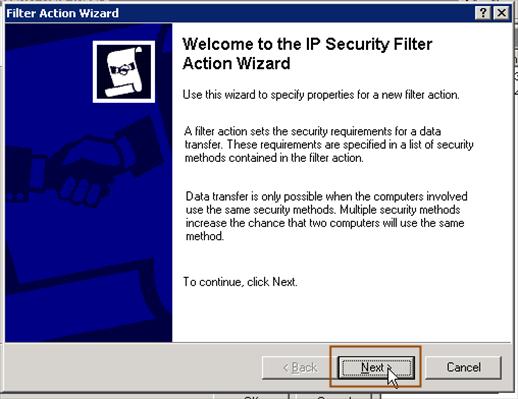 Filter Action Wizard

?

Welcome to the IP Security Filter Action Wizard

Use this wizard to specify properties for a new filter action.

A filter action sets the security requirements for a data transfer. These requirements are specified in a list of security methods contained in the filter action.

Data transfer is only possible when the computers involved use the same security methods. Multiple security methods increase the chance that two computers will use the same method.

To continue, click Next.

< Back

Next >

Cancel